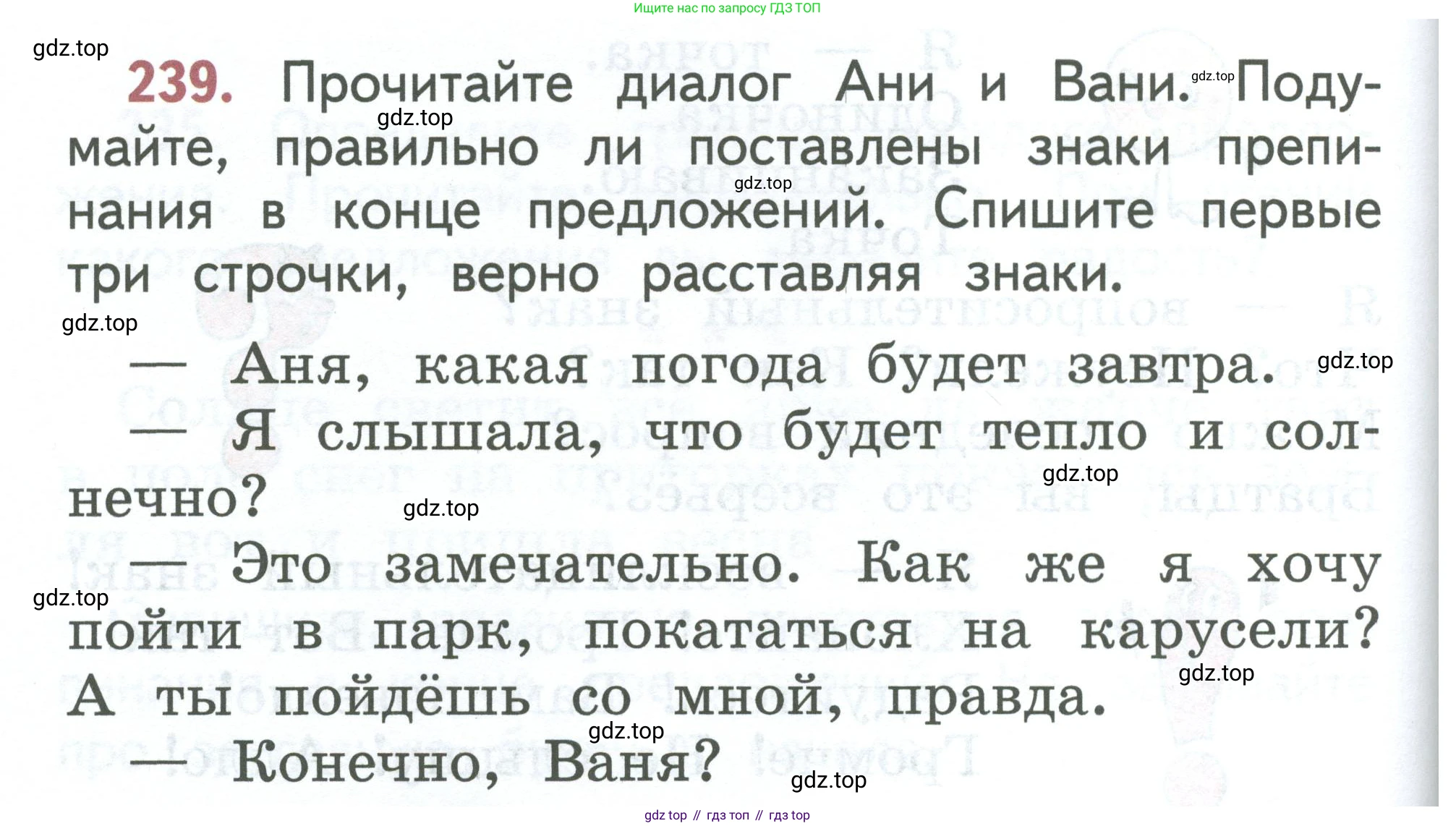 Ищите нас по запросу ГДЗ ТОП

239. Прочитайте диалог Ани и Вани. Подумайте, правильно ли поставлены знаки препинания в конце предложений. Спишите первые три строчки, верно расставляя знаки.

— Аня, какая погода будет завтра.

— Я слышала, что будет тепло и солнечно?

— Это замечательно. Как же я хочу пойти в парк, покататься на карусели? А ты пойдёшь со мной, правда.

— Конечно, Ваня?

gdz top // гдз топ // гдз top

gdz.top